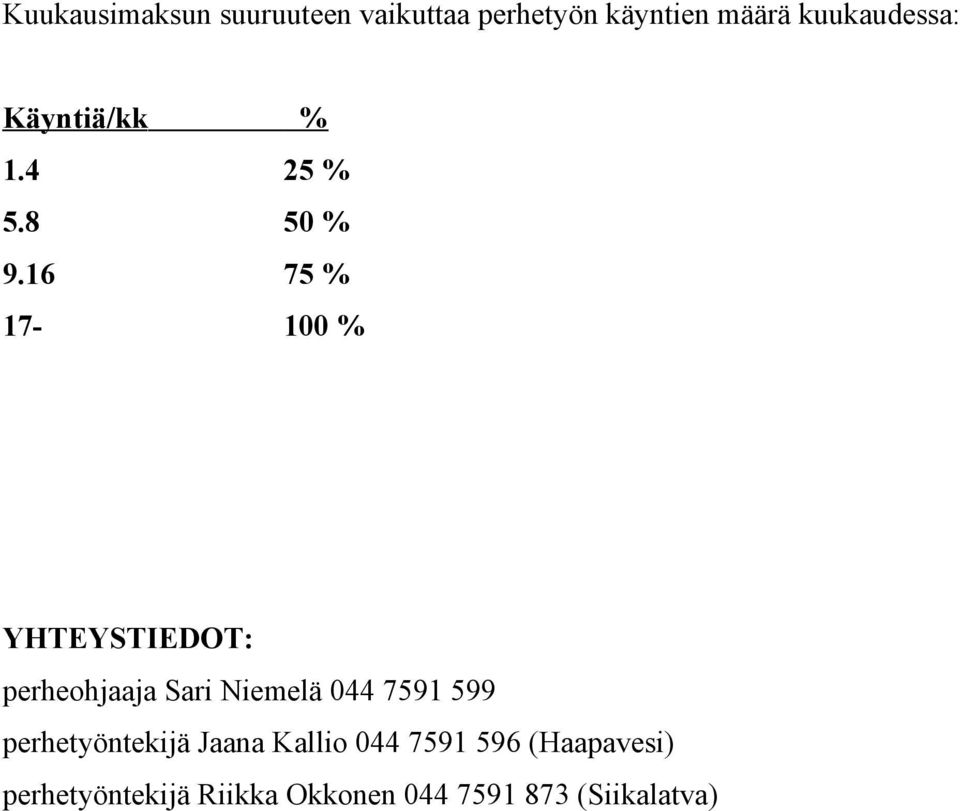 Kuukausimaksun suuruuteen vaikuttaa perhetyön käyntien määrä kuukaudessa:

| Käyntiä/kk | % |
|---|---|
| 1.4 | 25 % |
| 5.8 | 50 % |
| 9.16 | 75 % |
| 17- | 100 % |

YHTEYSTIEDOT:

perheohjaaja Sari Niemelä 044 7591 599

perhetyöntekijä Jaana Kallio 044 7591 596 (Haapavesi)

perhetyöntekijä Riikka Okkonen 044 7591 873 (Siikalatva)